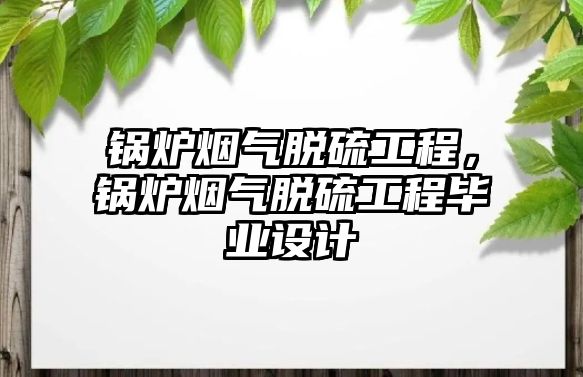 锅炉烟气脱硫工程，锅炉烟气脱硫工程毕业设计